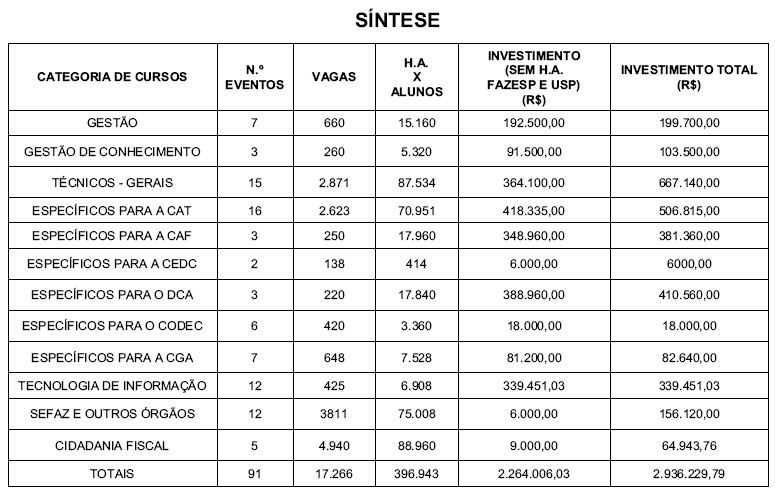 SÍNTESE

| CATEGORIA DE CURSOS | N.º EVENTOS | VAGAS | H.A. X ALUNOS | INVESTIMENTO (SEM H.A. FAZESP E USP) (R$) | INVESTIMENTO TOTAL (R$) |
|---|---|---|---|---|---|
| GESTÃO | 7 | 660 | 15.160 | 192.500,00 | 199.700,00 |
| GESTÃO DE CONHECIMENTO | 3 | 260 | 5.320 | 91.500,00 | 103.500,00 |
| TÉCNICOS - GERAIS | 15 | 2.871 | 87.534 | 364.100,00 | 667.140,00 |
| ESPECÍFICOS PARA A CAT | 16 | 2.623 | 70.951 | 418.335,00 | 506.815,00 |
| ESPECÍFICOS PARA A CAF | 3 | 250 | 17.960 | 348.960,00 | 381.360,00 |
| ESPECÍFICOS PARA A CEDC | 2 | 138 | 414 | 6.000,00 | 6000,00 |
| ESPECÍFICOS PARA O DCA | 3 | 220 | 17.840 | 388.960,00 | 410.560,00 |
| ESPECÍFICOS PARA O CODEC | 6 | 420 | 3.360 | 18.000,00 | 18.000,00 |
| ESPECÍFICOS PARA A CGA | 7 | 648 | 7.528 | 81.200,00 | 82.640,00 |
| TECNOLOGIA DE INFORMAÇÃO | 12 | 425 | 6.908 | 339.451,03 | 339.451,03 |
| SEFAZ E OUTROS ÓRGÃOS | 12 | 3811 | 75.008 | 6.000,00 | 156.120,00 |
| CIDADANIA FISCAL | 5 | 4.940 | 88.960 | 9.000,00 | 64.943,76 |
| TOTAIS | 91 | 17.266 | 396.943 | 2.264.006,03 | 2.936.229,79 |